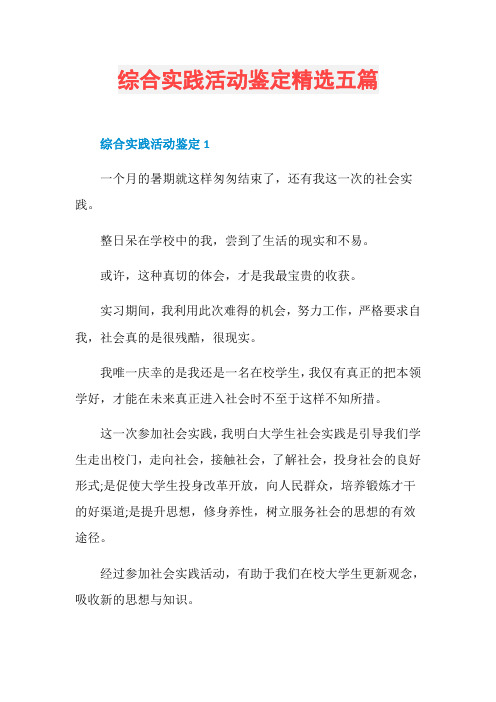 综合实践活动鉴定精选五篇

综合实践活动鉴定 1

一个月的暑期就这样匆匆结束了，还有我这一次的社会实践。

整日呆在学校中的我，尝到了生活的现实和不易。

或许，这种真切的体会，才是我最宝贵的收获。

实习期间，我利用此次难得的机会，努力工作，严格要求自我，社会真的是很残酷，很现实。

我唯一庆幸的是我还是一名在校学生，我仅有真正的把本领学好，才能在未来真正进入社会时不至于这样不知所措。

这一次参加社会实践，我明白大学生社会实践是引导我们学生走出校门，走向社会，接触社会，了解社会，投身社会的良好形式;是促使大学生投身改革开放，向人民群众，培养锻炼才干的好渠道;是提升思想，修身养性，树立服务社会的思想的有效途径。

经过参加社会实践活动，有助于我们在校大学生更新观念，吸收新的思想与知识。